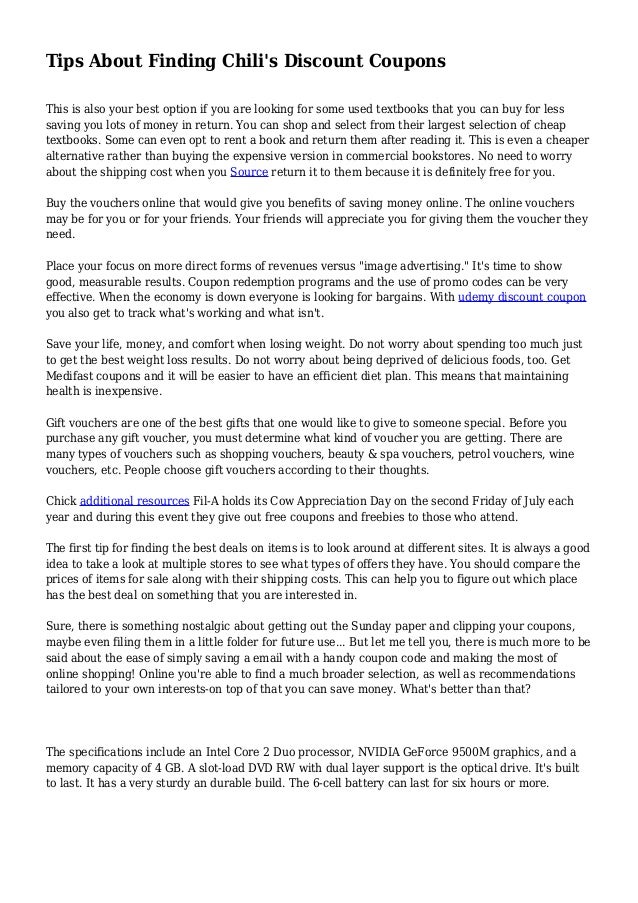 Tips About Finding Chili's Discount Coupons

This is also your best option if you are looking for some used textbooks that you can buy for less saving you lots of money in return. You can shop and select from their largest selection of cheap textbooks. Some can even opt to rent a book and return them after reading it. This is even a cheaper alternative rather than buying the expensive version in commercial bookstores. No need to worry about the shipping cost when you Source return it to them because it is definitely free for you.

Buy the vouchers online that would give you benefits of saving money online. The online vouchers may be for you or for your friends. Your friends will appreciate you for giving them the voucher they need.

Place your focus on more direct forms of revenues versus "image advertising." It's time to show good, measurable results. Coupon redemption programs and the use of promo codes can be very effective. When the economy is down everyone is looking for bargains. With udemy discount coupon you also get to track what's working and what isn't.

Save your life, money, and comfort when losing weight. Do not worry about spending too much just to get the best weight loss results. Do not worry about being deprived of delicious foods, too. Get Medifast coupons and it will be easier to have an efficient diet plan. This means that maintaining health is inexpensive.

Gift vouchers are one of the best gifts that one would like to give to someone special. Before you purchase any gift voucher, you must determine what kind of voucher you are getting. There are many types of vouchers such as shopping vouchers, beauty & spa vouchers, petrol vouchers, wine vouchers, etc. People choose gift vouchers according to their thoughts.

Chick additional resources Fil-A holds its Cow Appreciation Day on the second Friday of July each year and during this event they give out free coupons and freebies to those who attend.

The first tip for finding the best deals on items is to look around at different sites. It is always a good idea to take a look at multiple stores to see what types of offers they have. You should compare the prices of items for sale along with their shipping costs. This can help you to figure out which place has the best deal on something that you are interested in.

Sure, there is something nostalgic about getting out the Sunday paper and clipping your coupons, maybe even filing them in a little folder for future use... But let me tell you, there is much more to be said about the ease of simply saving a email with a handy coupon code and making the most of online shopping! Online you're able to find a much broader selection, as well as recommendations tailored to your own interests-on top of that you can save money. What's better than that?

The specifications include an Intel Core 2 Duo processor, NVIDIA GeForce 9500M graphics, and a memory capacity of 4 GB. A slot-load DVD RW with dual layer support is the optical drive. It's built to last. It has a very sturdy an durable build. The 6-cell battery can last for six hours or more.